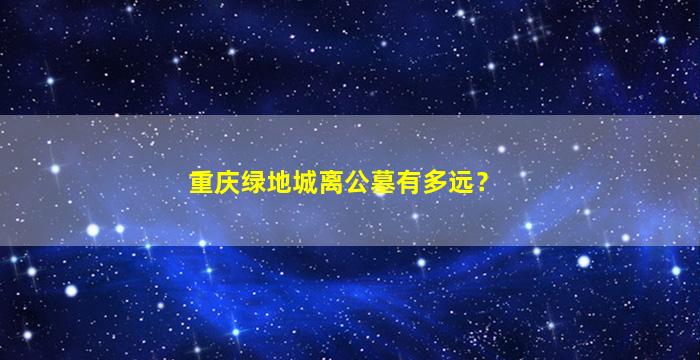 重庆绿地城离公墓有多远？